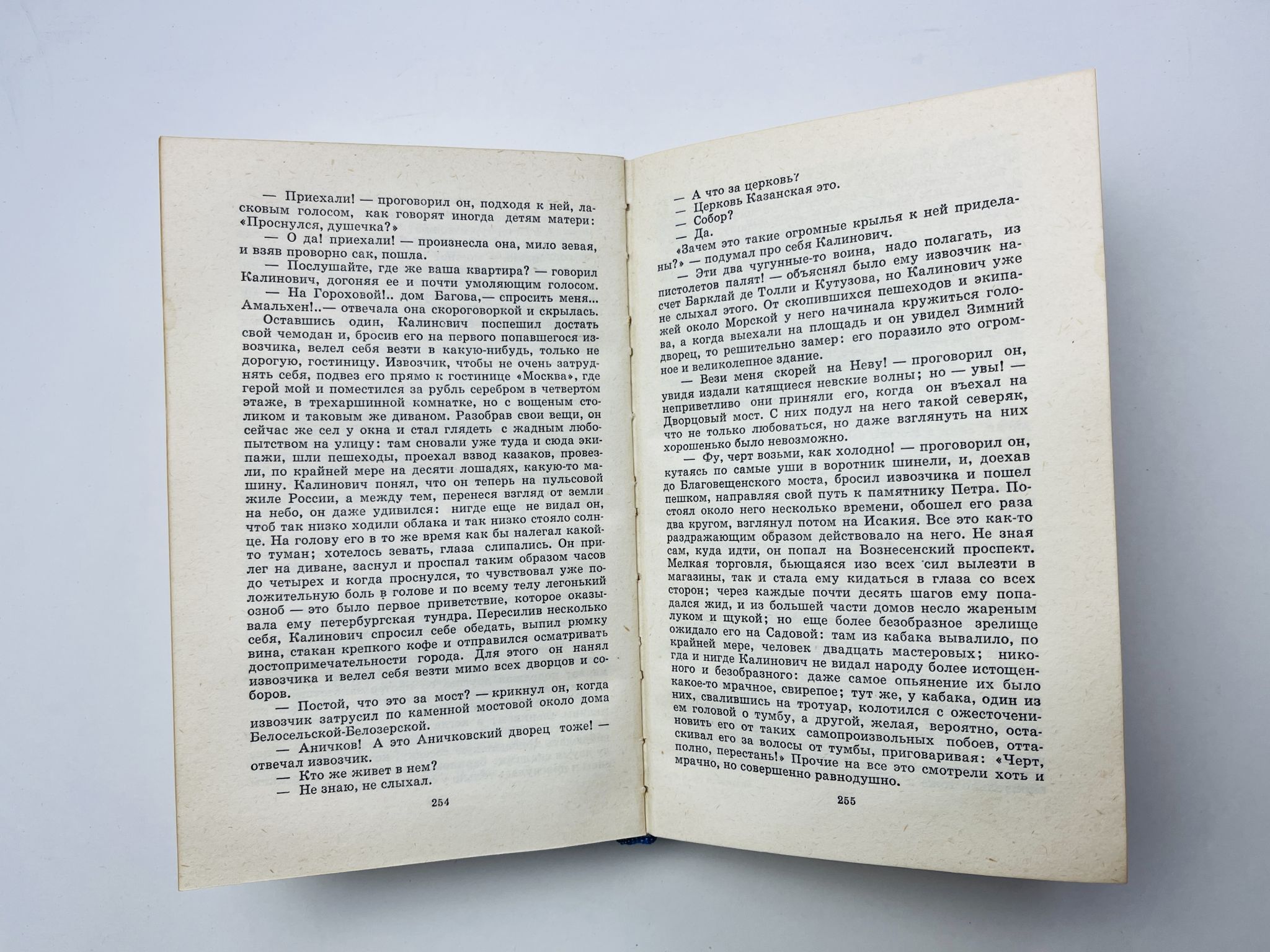 — Приехали! — проговорил он, подходя к ней, ласковым голосом, как говорят иногда детям матери: «Проснулся, душечка?»

— О да! приехали! — произнесла она, мило зевая, и взяв проворно сак, пошла.

— Послушайте, где же ваша квартира? — говорил Калинович, догоняя ее и почти умоляющим голосом.

— На Гороховой!.. дом Багова,— спросить меня... Амальхен!..— отвечала она скороговоркой и скрылась.

Оставшись один, Калинович поспешил достать свой чемодан и, бросив его на первого попавшегося извозчика, велел себя везти в какую-нибудь, только не дорогую, гостиницу. Извозчик, чтобы не очень затруднять себя, подвез его прямо к гостинице «Москва», где герой мой и поместился за рубль серебром в четвертом этаже, в трехаршинной комнатке, но с вощеным столиком и таковым же диваном. Разобрав свои вещи, он сейчас же сел у окна и стал глядеть с жадным любопытством на улицу: там сновали уже туда и сюда экипажи, шли пешеходы, проехал взвод казаков, провезли, по крайней мере на десяти лошадях, какую-то машину. Калинович понял, что он теперь на пульсовой жиле России, а между тем, перенеся взгляд от земли на небо, он даже удивился: нигде еще не видал он, чтоб так низко ходили облака и так низко стояло солнце. На голову его в то же время как бы налегал какой-то туман; хотелось зевать, глаза слипались. Он прилег на диване, заснул и проспал таким образом часов до четырех и когда проснулся, то чувствовал уже положительную боль в голове и по всему телу легонький озноб — это было первое приветствие, которое оказывала ему петербургская тундра. Пересилив несколько себя, Калинович спросил себе обедать, выпил рюмку вина, стакан крепкого кофе и отправился осматривать достопримечательности города. Для этого он нанял извозчика и велел себя везти мимо всех дворцов и соборов.

— Постой, что это за мост? — крикнул он, когда извозчик затрусил по каменной мостовой около дома Белосельской-Белозерской.

— Аничков! А это Аничковский дворец тоже! — отвечал извозчик.

— Кто же живет в нем?

— Не знаю, не слыхал.

254

— А что за церковь?

— Церковь Казанская это.

— Собор?

— Да.

«Зачем это такие огромные крылья к ней приделаны?» — подумал про себя Калинович.

— Эти два чугунные-то воина, надо полагать, из пистолетов палят! — объяснял было ему извозчик насчет Барклай де Толли и Кутузова, но Калинович уже не слыхал этого. От скопившихся пешеходов и экипажей около Морской у него начинала кружиться голова, а когда выехали на площадь и он увидел Зимний дворец, то решительно замер: его поразило это огромное и великолепное здание.

— Вези меня скорей на Неву! — проговорил он, увидя издали катящиеся невские волны; но — увы! — неприветливо они приняли его, когда он въехал на Дворцовый мост. С них подул на него такой северяк, что не только любоваться, но даже взглянуть на них хорошенько было невозможно.

— Фу, черт возьми, как холодно! — проговорил он, кутаясь по самые уши в воротник шинели, и, доехав до Благовещенского моста, бросил извозчика и пошел пешком, направляя свой путь к памятнику Петра. Постоял около него несколько времени, обошел его раза два кругом, взглянул потом на Исакия. Все это как-то раздражающим образом действовало на него. Не зная сам, куда идти, он попал на Вознесенский проспект. Мелкая торговля, бьющаяся изо всех сил вылезти в магазины, так и стала ему кидаться в глаза со всех сторон; через каждые почти десять шагов ему попадался жид, и из большей части домов несло жареным луком и щукой; но еще более безобразное зрелище ожидало его на Садовой: там из кабака вывалило, по крайней мере, человек двадцать мастеровых; никогда и нигде Калинович не видал народу более истощенного и безобразного: даже самое опьянение их было какое-то мрачное, свирепое; тут же, у кабака, один из них, свалившись на тротуар, колотился с ожесточением головой о тумбу, а другой, желая, вероятно, остановить его от таких самопроизвольных побоев, оттаскивал его за волосы от тумбы, приговаривая: «Черт, полно, перестань!» Прочие на все это смотрели хоть и мрачно, но совершенно равнодушно.

255